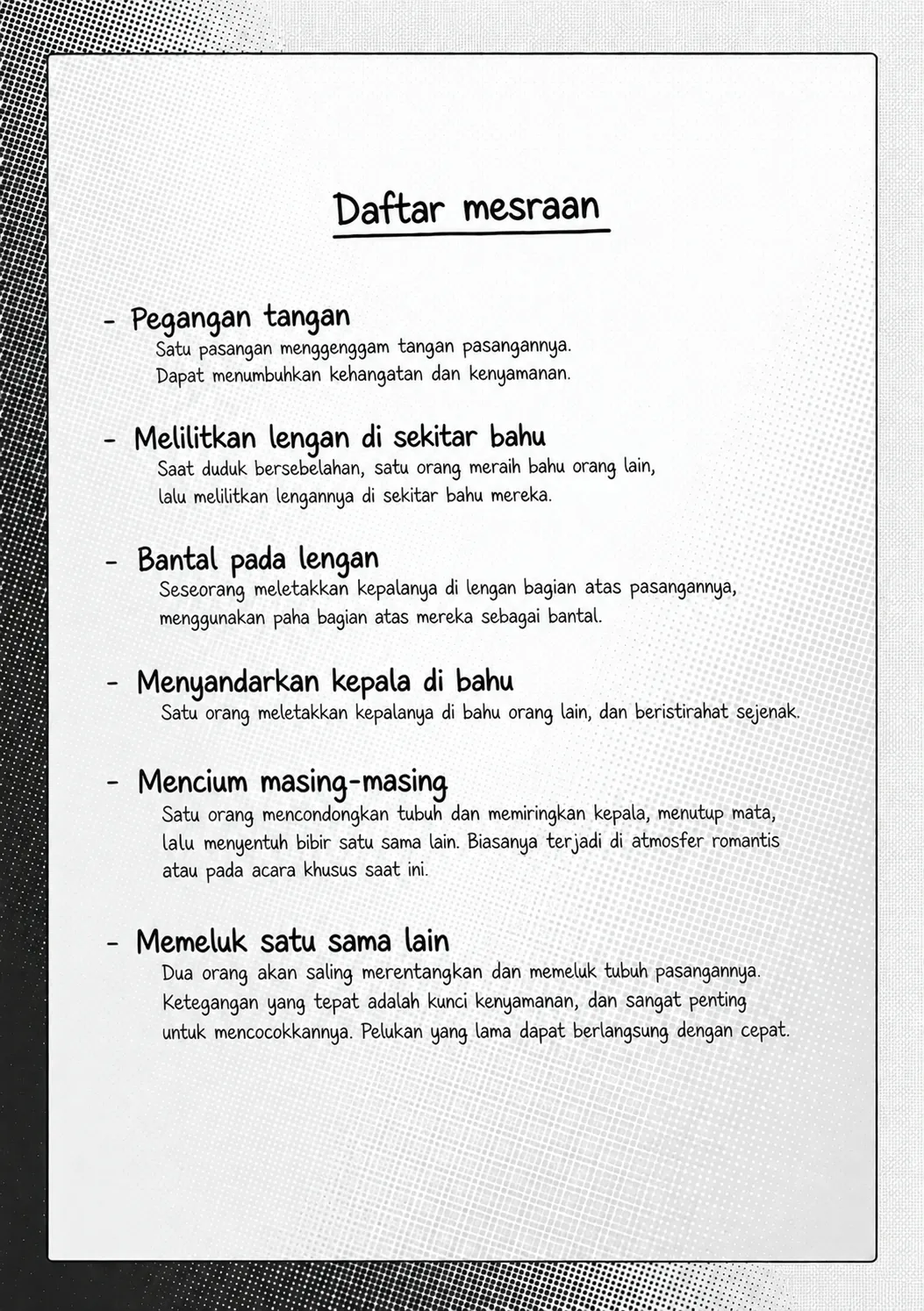 Daftar mesraan

- Pegangan tangan
Satu pasangan menggenggam tangan pasangannya. Dapat menumbuhkan kehangatan dan kenyamanan.

- Melilitkan lengan di sekitar bahu
Saat duduk bersebelahan, satu orang meraih bahu orang lain, lalu melilitkan lengannya di sekitar bahu mereka.

- Bantal pada lengan
Seseorang meletakkan kepalanya di lengan bagian atas pasangannya, menggunakan paha bagian atas mereka sebagai bantal.

- Menyandarkan kepala di bahu
Satu orang meletakkan kepalanya di bahu orang lain, dan beristirahat sejenak.

- Mencium masing-masing
Satu orang mencondongkan tubuh dan memiringkan kepala, menutup mata, lalu menyentuh bibir satu sama lain. Biasanya terjadi di atmosfer romantis atau pada acara khusus saat ini.

- Memeluk satu sama lain
Dua orang akan saling merentangkan dan memeluk tubuh pasangannya. Ketegangan yang tepat adalah kunci kenyamanan, dan sangat penting untuk mencocokkannya. Pelukan yang lama dapat berlangsung dengan cepat.